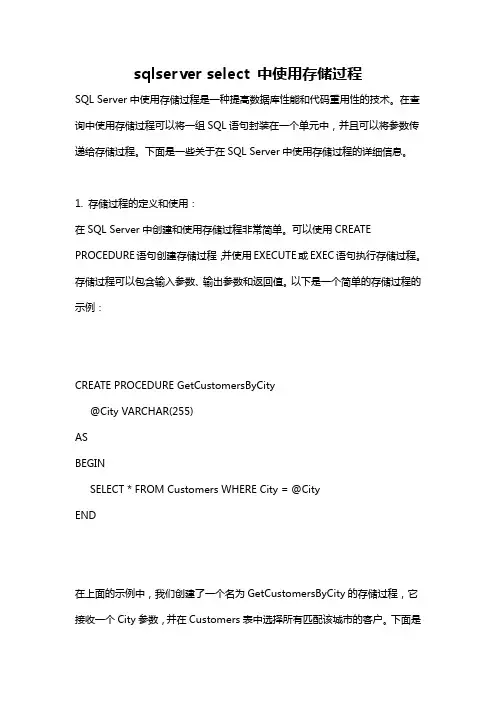 sqlserver select 中使用存储过程

SQL Server 中使用存储过程是一种提高数据库性能和代码重用性的技术。在查询中使用存储过程可以将一组 SQL 语句封装在一个单元中，并且可以将参数传递给存储过程。下面是一些关于在 SQL Server 中使用存储过程的详细信息。

1. 存储过程的定义和使用：
在 SQL Server 中创建和使用存储过程非常简单。可以使用 CREATE PROCEDURE 语句创建存储过程，并使用 EXECUTE 或 EXEC 语句执行存储过程。存储过程可以包含输入参数、输出参数和返回值。以下是一个简单的存储过程的示例：

CREATE PROCEDURE GetCustomersByCity
    @City VARCHAR(255)
AS
BEGIN
    SELECT * FROM Customers WHERE City = @City
END

在上面的示例中，我们创建了一个名为 GetCustomersByCity 的存储过程，它接收一个 City 参数，并在 Customers 表中选择所有匹配该城市的客户。下面是